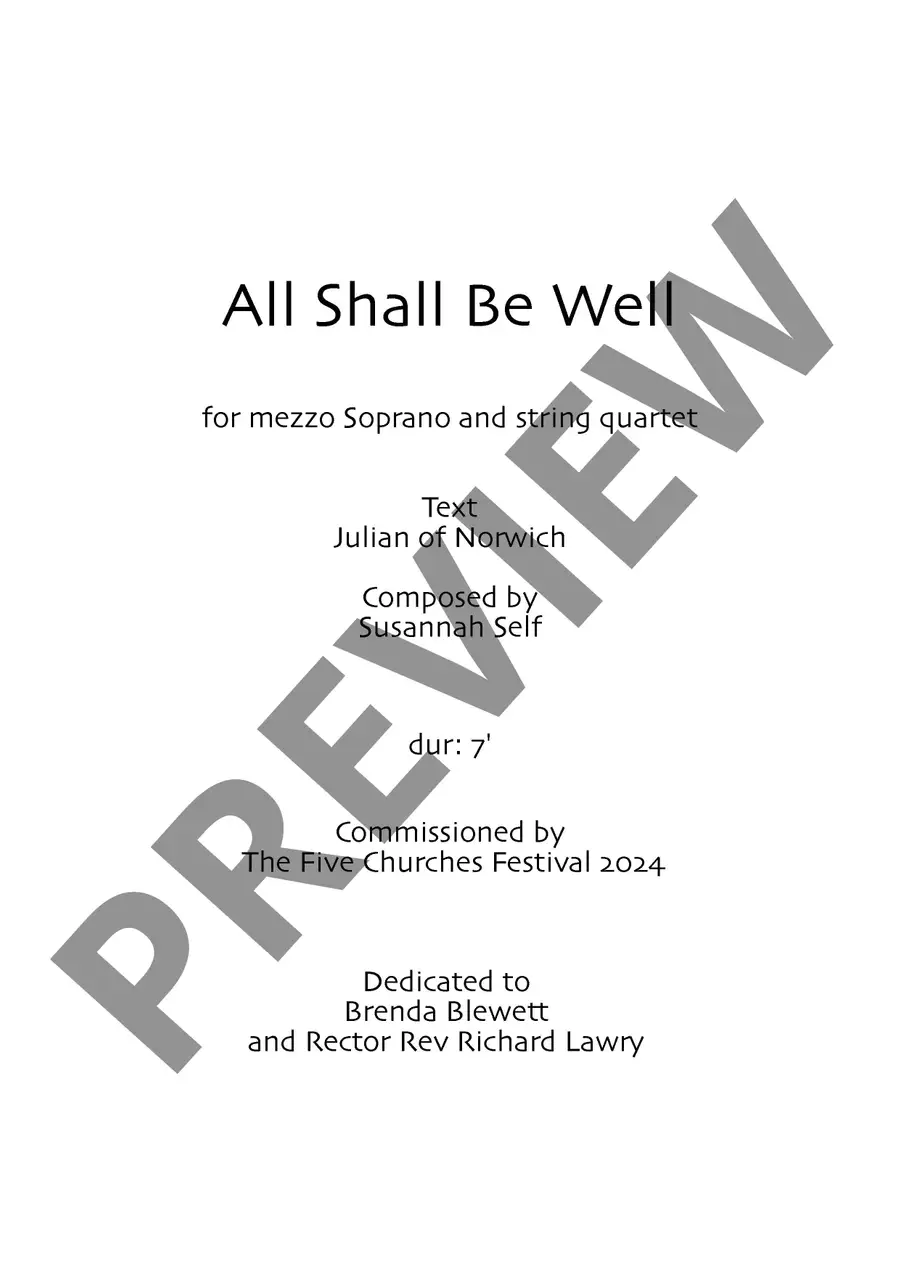 All Shall Be Well

for mezzo Soprano and string quartet

Text
Julian of Norwich

Composed by
Susannah Self

dur: 7'

Commissioned by
The Five Churches Festival 2024

Dedicated to
Brenda Blewett
and Rector Rev Richard Lawry

PREVIEW